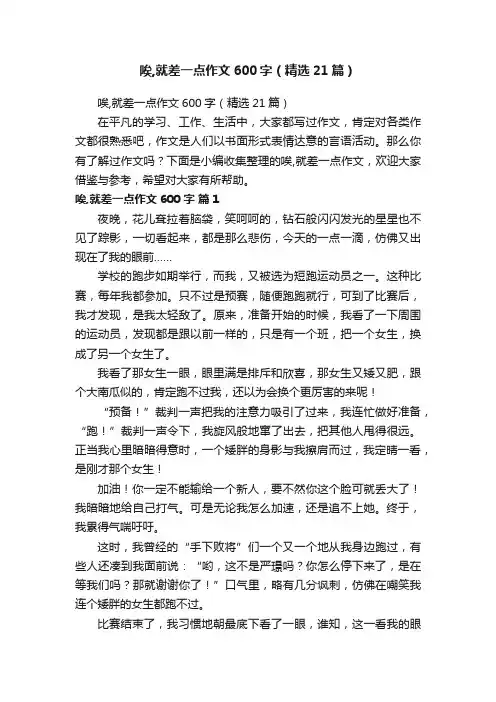 唉,就差一点作文600字（精选21篇）

唉,就差一点作文600字（精选21篇）

在平凡的学习、工作、生活中，大家都写过作文，肯定对各类作文都很熟悉吧，作文是人们以书面形式表情达意的言语活动。那么你有了解过作文吗？下面是小编收集整理的唉,就差一点作文，欢迎大家借鉴与参考，希望对大家有所帮助。

唉,就差一点作文600字 篇1

夜晚，花儿耷拉着脑袋，笑呵呵的，钻石般闪闪发光的星星也不见了踪影，一切看起来，都是那么悲伤，今天的一点一滴，仿佛又出现在了我的眼前……

学校的跑步如期举行，而我，又被选为短跑运动员之一。这种比赛，每年我都参加。只不过是预赛，随便跑跑就行，可到了比赛后，我才发现，是我太轻敌了。原来，准备开始的时候，我看了一下周围的运动员，发现都是跟以前一样的，只是有一个班，把一个女生，换成了另一个女生了。

我看了那女生一眼，眼里满是排斥和欣喜，那女生又矮又肥，跟个大南瓜似的，肯定跑不过我，还以为会换个更厉害的来呢！

“预备！”裁判一声把我的注意力吸引了过来，我连忙做好准备，“跑！”裁判一声令下，我旋风般地窜了出去，把其他人甩得很远。正当我心里暗暗得意时，一个矮胖的身影与我擦肩而过，我定睛一看，是刚才那个女生！

加油！你一定不能输给一个新人，要不然你这个脸可就丢大了！我暗暗地给自己打气。可是无论我怎么加速，还是追不上她。终于，我累得气喘吁吁。

这时，我曾经的“手下败将”们一个又一个地从我身边跑过，有些人还凑到我面前说：“哟，这不是严璟吗？你怎么停下来了，是在等我们吗？那就谢谢你了！”口气里，略有几分讽刺，仿佛在嘲笑我连个矮胖的女生都跑不过。

比赛结束了，我习惯地朝最底下看了一眼，谁知，这一看我的眼